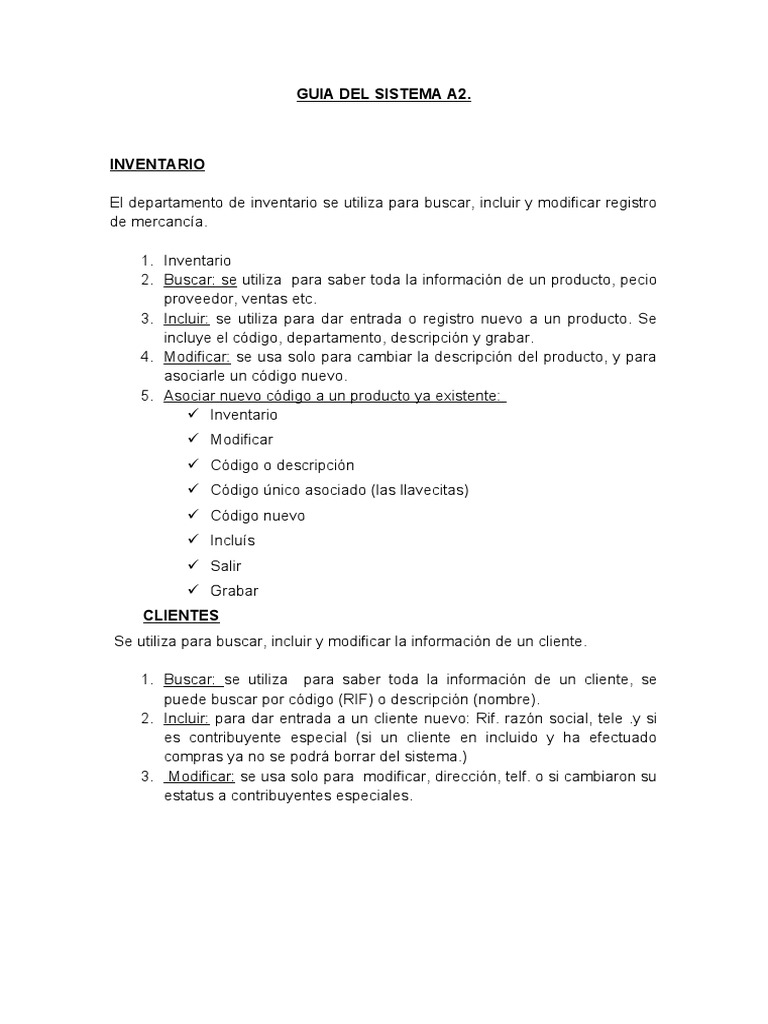 GUIA DEL SISTEMA A2.

INVENTARIO

El departamento de inventario se utiliza para buscar, incluir y modificar registro de mercancía.

1. Inventario
2. Buscar: se utiliza para saber toda la información de un producto, pecio proveedor, ventas etc.
3. Incluir: se utiliza para dar entrada o registro nuevo a un producto. Se incluye el código, departamento, descripción y grabar.
4. Modificar: se usa solo para cambiar la descripción del producto, y para asociarle un código nuevo.
5. Asociar nuevo código a un producto ya existente:
✓ Inventario
✓ Modificar
✓ Código o descripción
✓ Código único asociado (las llavecitas)
✓ Código nuevo
✓ Incluís
✓ Salir
✓ Grabar

CLIENTES

Se utiliza para buscar, incluir y modificar la información de un cliente.

1. Buscar: se utiliza para saber toda la información de un cliente, se puede buscar por código (RIF) o descripción (nombre).
2. Incluir: para dar entrada a un cliente nuevo: Rif. razón social, tele .y si es contribuyente especial (si un cliente en incluido y ha efectuado compras ya no se podrá borrar del sistema.)
3. Modificar: se usa solo para modificar, dirección, telf. o si cambiaron su estatus a contribuyentes especiales.